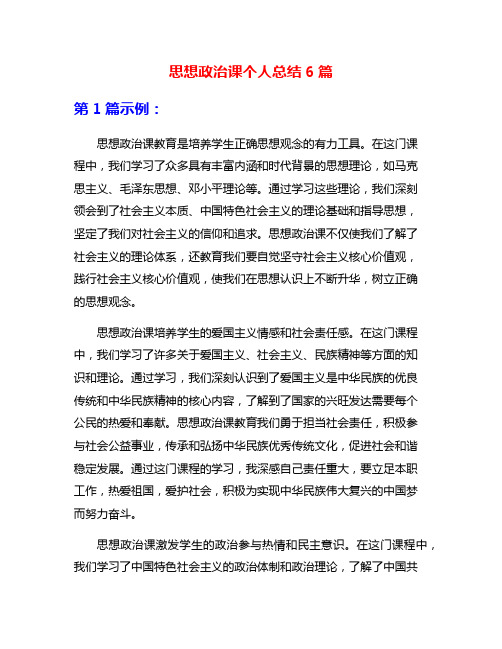 思想政治课个人总结 6 篇

第 1 篇示例：

思想政治课教育是培养学生正确思想观念的有力工具。在这门课程中，我们学习了众多具有丰富内涵和时代背景的思想理论，如马克思主义、毛泽东思想、邓小平理论等。通过学习这些理论，我们深刻领会到了社会主义本质、中国特色社会主义的理论基础和指导思想，坚定了我们对社会主义的信仰和追求。思想政治课不仅使我们了解了社会主义的理论体系，还教育我们要自觉坚守社会主义核心价值观，践行社会主义核心价值观，使我们在思想认识上不断升华，树立正确的思想观念。

思想政治课培养学生的爱国主义情感和社会责任感。在这门课程中，我们学习了许多关于爱国主义、社会主义、民族精神等方面的知识和理论。通过学习，我们深刻认识到了爱国主义是中华民族的优良传统和中华民族精神的核心内容，了解到了国家的兴旺发达需要每个公民的热爱和奉献。思想政治课教育我们勇于担当社会责任，积极参与社会公益事业，传承和弘扬中华民族优秀传统文化，促进社会和谐稳定发展。通过这门课程的学习，我深感自己责任重大，要立足本职工作，热爱祖国，爱护社会，积极为实现中华民族伟大复兴的中国梦而努力奋斗。

思想政治课激发学生的政治参与热情和民主意识。在这门课程中，我们学习了中国特色社会主义的政治体制和政治理论，了解了中国共